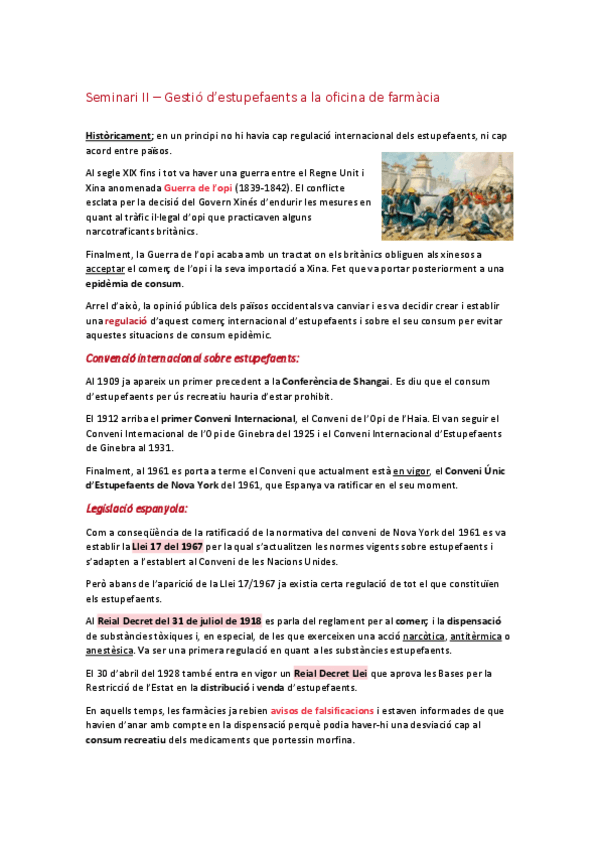 Seminari II – Gestió d'estupefaents a la oficina de farmàcia

Històricament; en un principi no hi havia cap regulació internacional dels estupefaents, ni cap acord entre països.

Al segle XIX fins i tot va haver una guerra entre el Regne Unit i Xina anomenada Guerra de l'opi (1839-1842). El conflicte esclata per la decisió del Govern Xinés d'endurir les mesures en quant al tràfic il·legal d'opi que practicaven alguns narcotraficants britànics.

Finalment, la Guerra de l'opi acaba amb un tractat on els britànics obliguen als xinesos a acceptar el comerç de l'opi i la seva importació a Xina. Fet que va portar posteriorment a una epidèmia de consum.

Arrel d'això, la opinió pública dels països occidentals va canviar i es va decidir crear i establir una regulació d'aquest comerç internacional d'estupefaents i sobre el seu consum per evitar aquestes situacions de consum epidèmic.

Convenció internacional sobre estupefaents:

Al 1909 ja apareix un primer precedent a la Conferència de Shangai. Es diu que el consum d'estupefaents per ús recreatiu hauria d'estar prohibit.

El 1912 arriba el primer Conveni Internacional, el Conveni de l'Opi de l'Haia. El van seguir el Conveni Internacional de l'Opi de Ginebra del 1925 i el Conveni Internacional d'Estupefaents de Ginebra al 1931.

Finalment, al 1961 es porta a terme el Conveni que actualment està en vigor, el Conveni Únic d'Estupefaents de Nova York del 1961, que Espanya va ratificar en el seu moment.

Legislació espanyola:

Com a conseqüència de la ratificació de la normativa del conveni de Nova York del 1961 es va establir la Llei 17 del 1967 per la qual s'actualitzen les normes vigents sobre estupefaents i s'adapten a l'establert al Conveni de les Nacions Unides.

Però abans de l'aparició de la Llei 17/1967 ja existia certa regulació de tot el que constituïen els estupefaents.

Al Reial Decret del 31 de juliol de 1918 es parla del reglament per al comerç i la dispensació de substàncies tòxiques i, en especial, de les que exerceixen una acció narcòtica, antitèrmica o anestèsica. Va ser una primera regulació en quant a les substàncies estupefaents.

El 30 d'abril del 1928 també entra en vigor un Reial Decret Llei que aprova les Bases per la Restricció de l'Estat en la distribució i venda d'estupefaents.

En aquells temps, les farmàcies ja rebien avisos de falsificacions i estaven informades de que havien d'anar amb compte en la dispensació perquè podia haver-hi una desviació cap al consum recreatiu dels medicaments que portessin morfina.